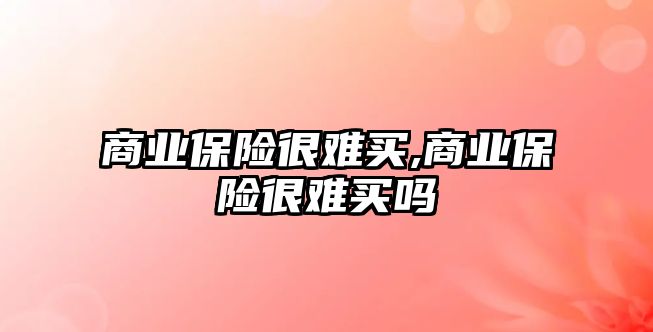 商业保险很难买,商业保险很难买吗